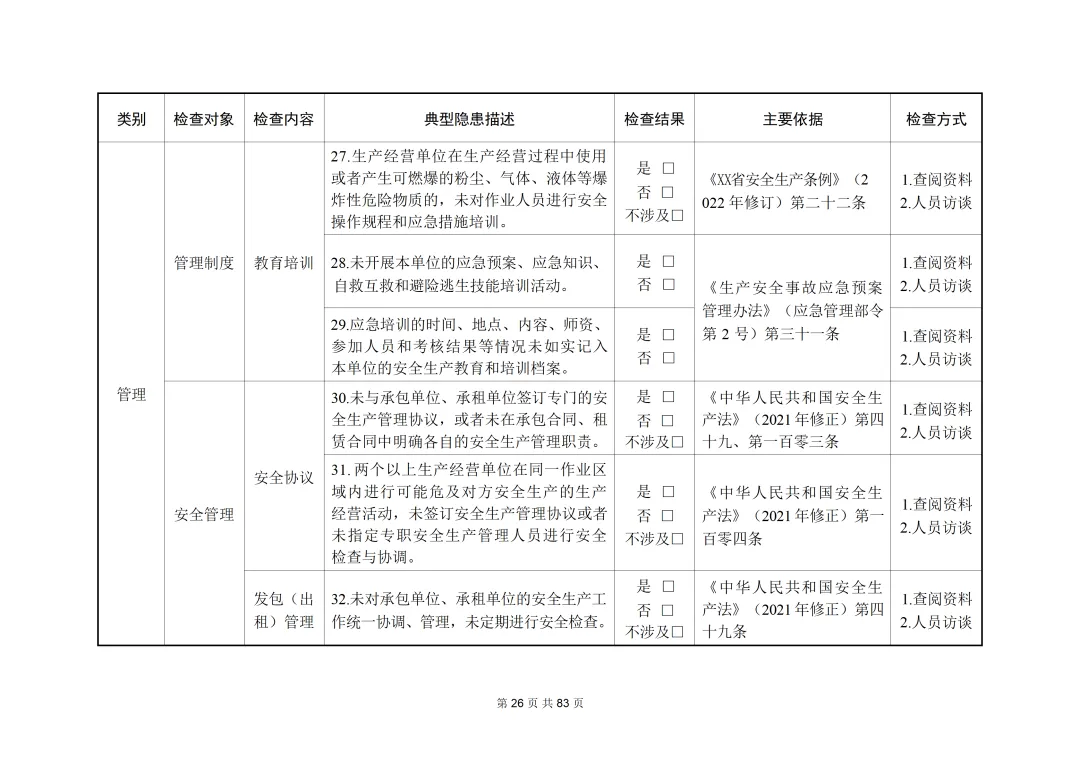 | 类别 | 检查对象 | 检查内容 | 典型隐患描述 | 检查结果 | 主要依据 | 检查方式 |
|---|---|---|---|---|---|---|
| 管理 | 管理制度 | 教育培训 | 27.生产经营单位在生产经营过程中使用或者产生可燃爆的粉尘、气体、液体等爆炸性危险物质的，未对作业人员进行安全操作规程和应急措施培训。 | 是 □ 否 □ 不涉及□ | 《XX省安全生产条例》（2022 年修订）第二十二条 | 1.查阅资料 2.人员访谈 |
| | | | 28.未开展本单位的应急预案、应急知识、自救互救和避险逃生技能培训活动。 | 是 □ 否 □ | 《生产安全事故应急预案管理办法》（应急管理部令第 2 号）第三十一条 | 1.查阅资料 2.人员访谈 |
| | | | 29.应急培训的时间、地点、内容、师资、参加人员和考核结果等情况未如实记入本单位的安全生产教育和培训档案。 | 是 □ 否 □ | | 1.查阅资料 2.人员访谈 |
| | 安全管理 | 安全协议 | 30.未与承包单位、承租单位签订专门的安全生产管理协议，或者未在承包合同、租赁合同中明确各自的安全生产管理职责。 | 是 □ 否 □ 不涉及□ | 《中华人民共和国安全生产法》（2021 年修正）第四十九、第一百零三条 | 1.查阅资料 2.人员访谈 |
| | | | 31. 两个以上生产经营单位在同一作业区域内进行可能危及对方安全生产的生产经营活动，未签订安全生产管理协议或者未指定专职安全生产管理人员进行安全检查与协调。 | 是 □ 否 □ 不涉及□ | 《中华人民共和国安全生产法》（2021 年修正）第一百零四条 | 1.查阅资料 2.人员访谈 |
| | | 发包（出租）管理 | 32.未对承包单位、承租单位的安全生产工作统一协调、管理，未定期进行安全检查。 | 是 □ 否 □ 不涉及□ | 《中华人民共和国安全生产法》（2021 年修正）第四十九条 | 1.查阅资料 2.人员访谈 |

第 26 页 共 83 页